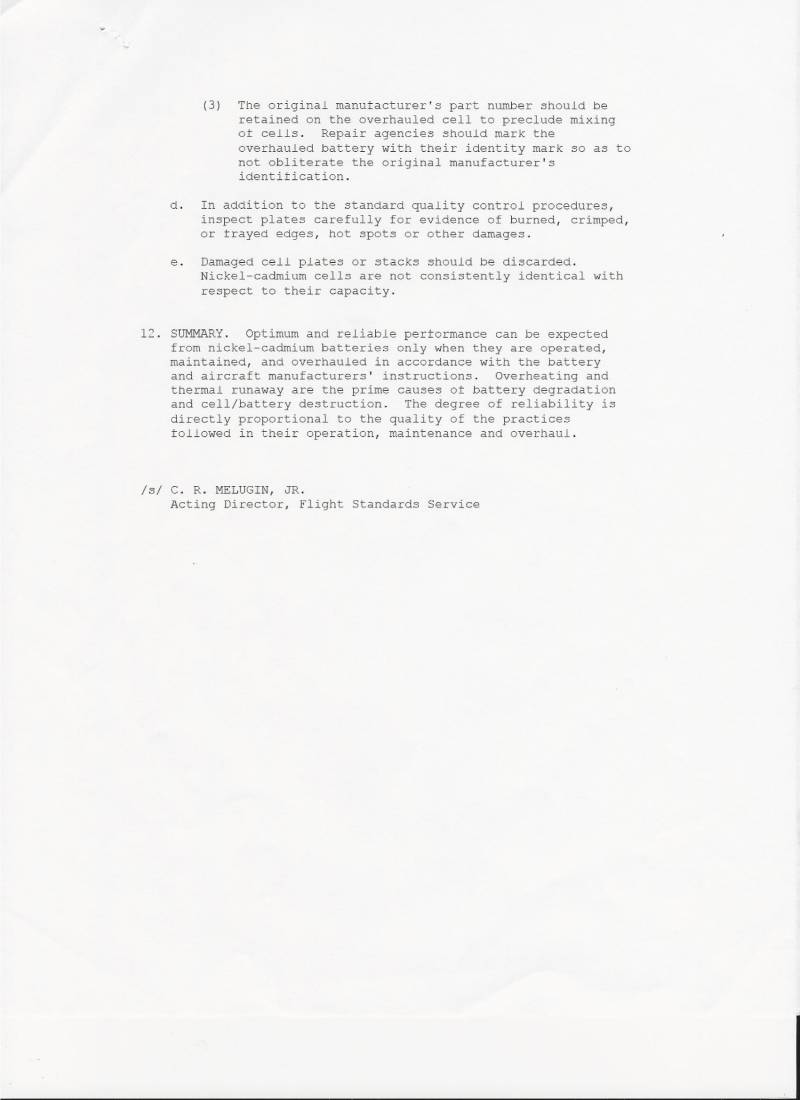 (3) The original manufacturer's part number should be retained on the overhauled cell to preclude mixing of cells. Repair agencies should mark the overhauled battery with their identity mark so as to not obliterate the original manufacturer's identification.

d. In addition to the standard quality control procedures, inspect plates carefully for evidence of burned, crimped, or frayed edges, hot spots or other damages.

e. Damaged cell plates or stacks should be discarded. Nickel-cadmium cells are not consistently identical with respect to their capacity.

12. SUMMARY. Optimum and reliable performance can be expected from nickel-cadmium batteries only when they are operated, maintained, and overhauled in accordance with the battery and aircraft manufacturers' instructions. Overheating and thermal runaway are the prime causes of battery degradation and cell/battery destruction. The degree of reliability is directly proportional to the quality of the practices followed in their operation, maintenance and overhaul.

/s/ C. R. MELUGIN, JR.
Acting Director, Flight Standards Service